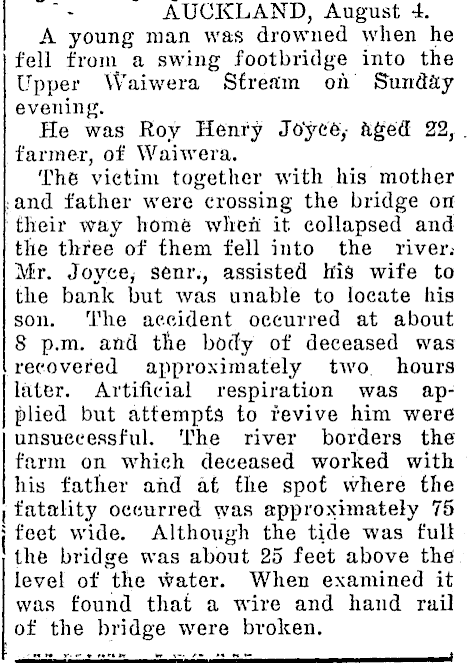 AUCKLAND, August 4.

A young man was drowned when he fell from a swing footbridge into the Upper Waiwera Stream on Sunday evening.

He was Roy Henry Joyce, aged 22, farmer, of Waiwera.

The victim together with his mother and father were crossing the bridge on their way home when it collapsed and the three of them fell into the river. Mr. Joyce, senr., assisted his wife to the bank but was unable to locate his son. The accident occurred at about 8 p.m. and the body of deceased was recovered approximately two hours later. Artificial respiration was applied but attempts to revive him were unsuccessful. The river borders the farm on which deceased worked with his father and at the spot where the fatality occurred was approximately 75 feet wide. Although the tide was full the bridge was about 25 feet above the level of the water. When examined it was found that a wire and hand rail of the bridge were broken.